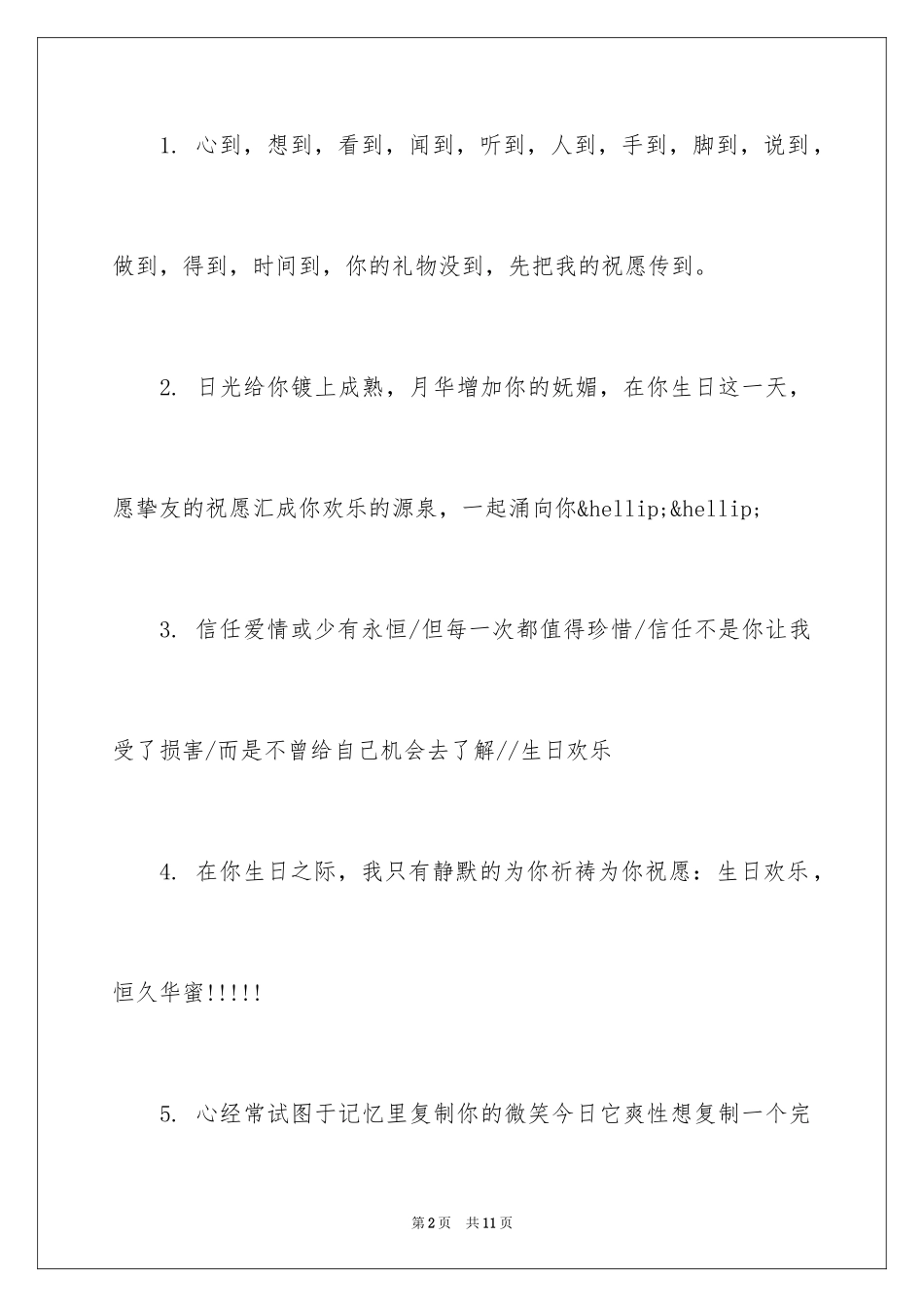 1. 心到，想到，看到，闻到，听到，人到，手到，脚到，说到，做到，得到，时间到，你的礼物没到，先把我的祝愿传到。

2. 日光给你镀上成熟，月华增加你的妩媚，在你生日这一天，愿挚友的祝愿汇成你欢乐的源泉，一起涌向你&hellip;&hellip;

3. 信任爱情或少有永恒/但每一次都值得珍惜/信任不是你让我受了损害/而是不曾给自己机会去了解//生日欢乐

4. 在你生日之际，我只有静默的为你祈祷为你祝愿：生日欢乐，恒久华蜜!!!!!

5. 心经常试图于记忆里复制你的微笑今日它爽性想复制一个完

第2页　共11页